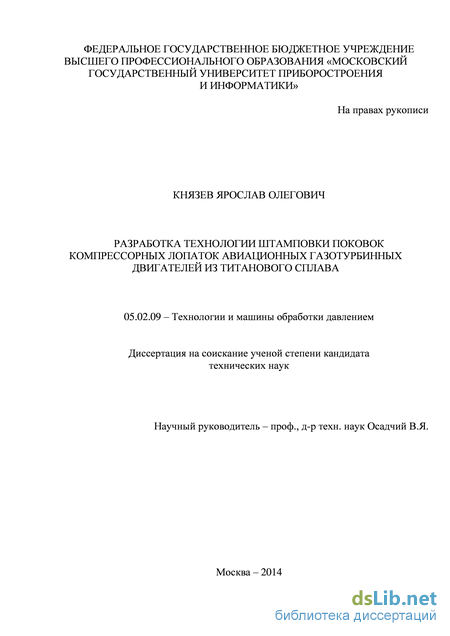 ФЕДЕРАЛЬНОЕ ГОСУДАРСТВЕННОЕ БЮДЖЕТНОЕ УЧРЕЖДЕНИЕ ВЫСШЕГО ПРОФЕССИОНАЛЬНОГО ОБРАЗОВАНИЯ «МОСКОВСКИЙ ГОСУДАРСТВЕННЫЙ УНИВЕРСИТЕТ ПРИБОРОСТРОЕНИЯ И ИНФОРМАТИКИ»

На правах рукописи

КНЯЗЕВ ЯРОСЛАВ ОЛЕГОВИЧ

РАЗРАБОТКА ТЕХНОЛОГИИ ШТАМПОВКИ ПОКОВОК КОМПРЕССОРНЫХ ЛОПАТОК АВИАЦИОННЫХ ГАЗОТУРБИННЫХ ДВИГАТЕЛЕЙ ИЗ ТИТАНОВОГО СПЛАВА

05.02.09 – Технологии и машины обработки давлением

Диссертация на соискание ученой степени кандидата технических наук

Научный руководитель – проф., д-р техн. наук Осадчий В.Я.

Москва – 2014

dsLib.net
библиотека диссертаций